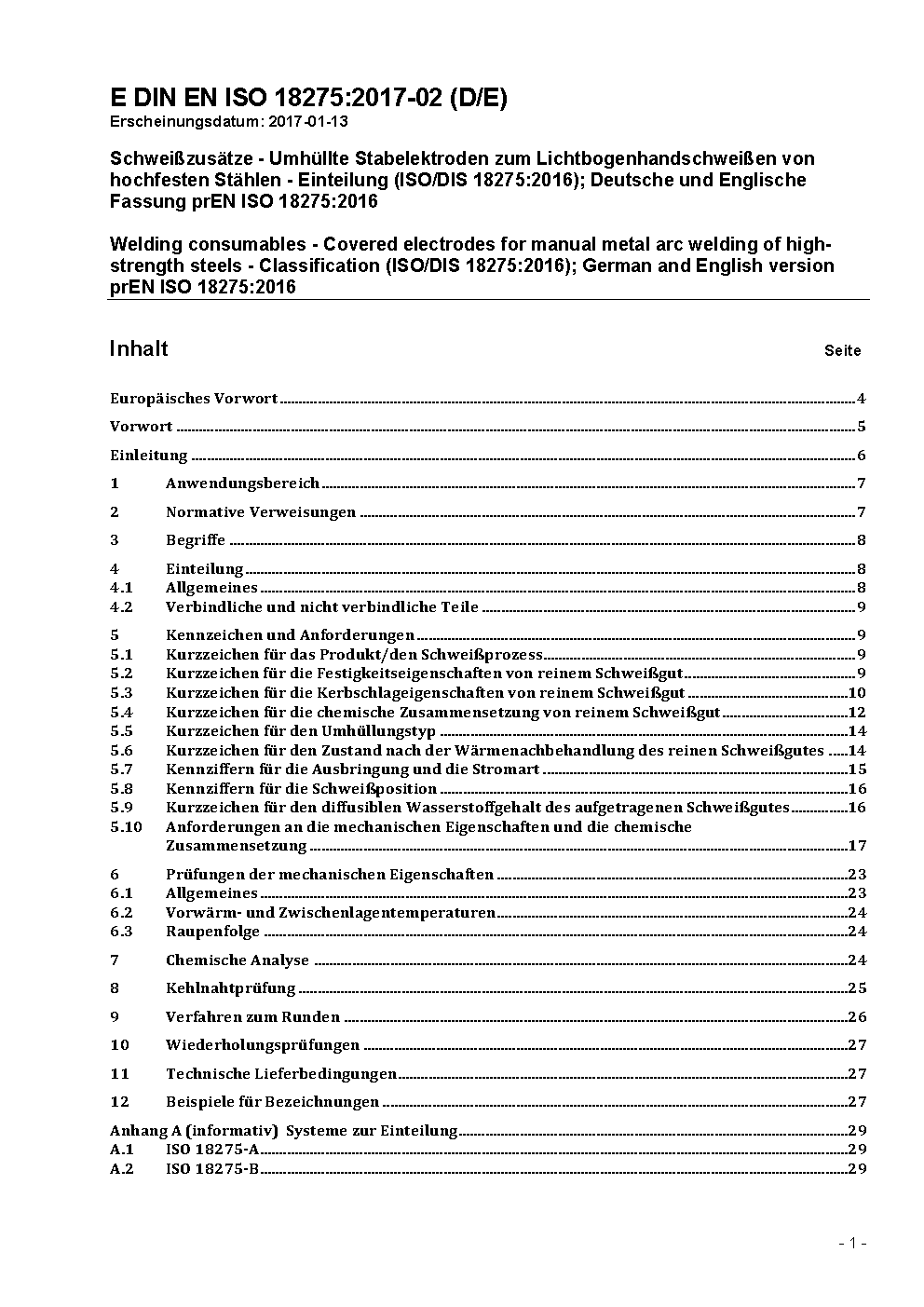 E DIN EN ISO 18275:2017-02 (D/E)
Erscheinungsdatum: 2017-01-13

Schweißzusätze - Umhüllte Stabelektroden zum Lichtbogenhandschweißen von hochfesten Stählen - Einteilung (ISO/DIS 18275:2016); Deutsche und Englische Fassung prEN ISO 18275:2016

Welding consumables - Covered electrodes for manual metal arc welding of high-strength steels - Classification (ISO/DIS 18275:2016); German and English version prEN ISO 18275:2016

Inhalt Seite

Europäisches Vorwort 4
Vorwort 5
Einleitung 6
1 Anwendungsbereich 7
2 Normative Verweisungen 7
3 Begriffe 8
4 Einteilung 8
4.1 Allgemeines 8
4.2 Verbindliche und nicht verbindliche Teile 9
5 Kennzeichen und Anforderungen 9
5.1 Kurzzeichen für das Produkt/den Schweißprozess 9
5.2 Kurzzeichen für die Festigkeitseigenschaften von reinem Schweißgut 9
5.3 Kurzzeichen für die Kerbschlageigenschaften von reinem Schweißgut 10
5.4 Kurzzeichen für die chemische Zusammensetzung von reinem Schweißgut 12
5.5 Kurzzeichen für den Umhüllungstyp 14
5.6 Kurzzeichen für den Zustand nach der Wärmenachbehandlung des reinen Schweißgutes 14
5.7 Kennziffern für die Ausbringung und die Stromart 15
5.8 Kennziffern für die Schweißposition 16
5.9 Kurzzeichen für den diffusiblen Wasserstoffgehalt des aufgetragenen Schweißgutes 16
5.10 Anforderungen an die mechanischen Eigenschaften und die chemische Zusammensetzung 17
6 Prüfungen der mechanischen Eigenschaften 23
6.1 Allgemeines 23
6.2 Vorwärm- und Zwischenlagentemperaturen 24
6.3 Raupenfolge 24
7 Chemische Analyse 24
8 Kehlnahtprüfung 25
9 Verfahren zum Runden 26
10 Wiederholungsprüfungen 27
11 Technische Lieferbedingungen 27
12 Beispiele für Bezeichnungen 27
Anhang A (informativ) Systeme zur Einteilung 29
A.1 ISO 18275-A 29
A.2 ISO 18275-B 29

- 1 -